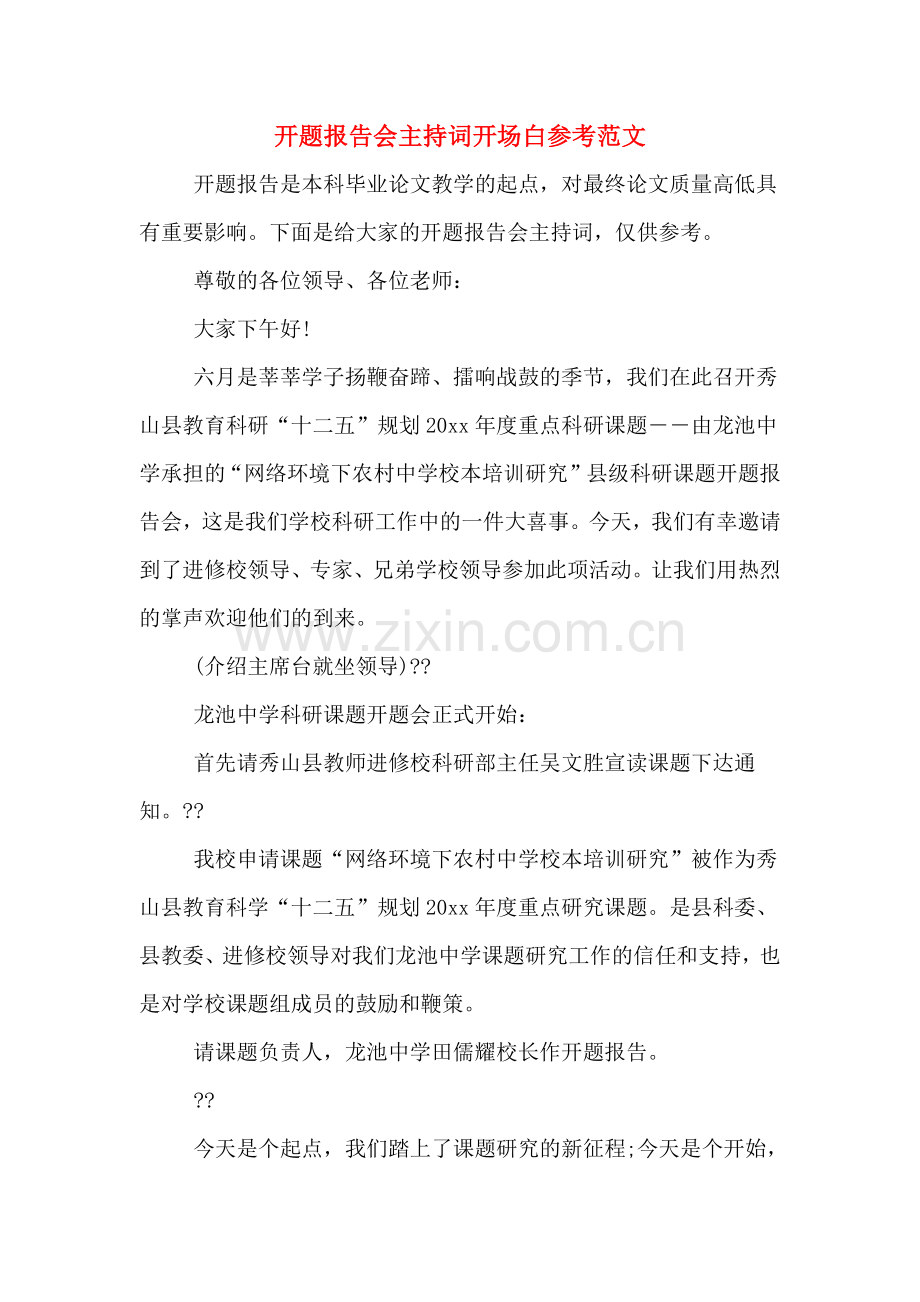 开题报告会主持词开场白参考范文

开题报告是本科毕业论文教学的起点，对最终论文质量高低具有重要影响。下面是给大家的开题报告会主持词，仅供参考。

尊敬的各位领导、各位老师：

大家下午好!

六月是莘莘学子扬鞭奋蹄、擂响战鼓的季节，我们在此召开秀山县教育科研“十二五”规划20xx年度重点科研课题——由龙池中学承担的“网络环境下农村中学校本培训研究”县级科研课题开题报告会，这是我们学校科研工作中的一件大喜事。今天，我们有幸邀请到了进修校领导、专家、兄弟学校领导参加此项活动。让我们用热烈的掌声欢迎他们的到来。

www.zixin.com.cn

(介绍主席台就坐领导)??

龙池中学科研课题开题会正式开始：

首先请秀山县教师进修校科研部主任吴文胜宣读课题下达通知。??

我校申请课题“网络环境下农村中学校本培训研究”被作为秀山县教育科学“十二五”规划20xx年度重点研究课题。是县科委、县教委、进修校领导对我们龙池中学课题研究工作的信任和支持，也是对学校课题组成员的鼓励和鞭策。

请课题负责人，龙池中学田儒耀校长作开题报告。

??

今天是个起点，我们踏上了课题研究的新征程;今天是个开始，